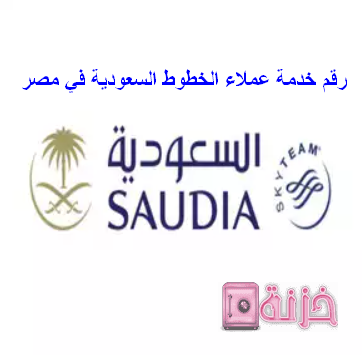 رقم خدمة عملاء الخطوط السعودية في مصر

السعودية
SAUDIA

SKYTEAM

خزنة